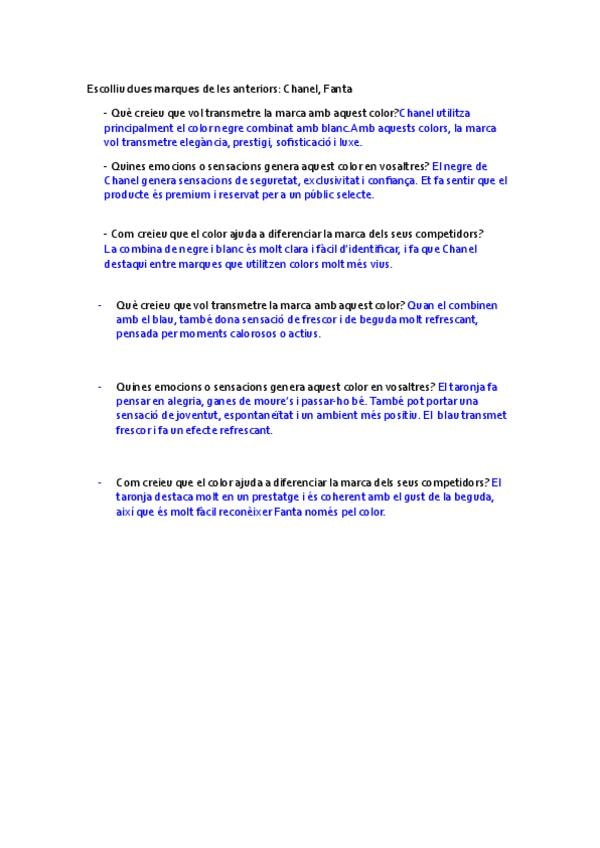 Escolliu dues marques de les anteriors: Chanel, Fanta

- Què creieu que vol transmetre la marca amb aquest color?Chanel utilitza principalment el color negre combinat amb blanc.Amb aquests colors, la marca vol transmetre elegància, prestigi, sofisticació i luxe.

- Quines emocions o sensacions genera aquest color en vosaltres? El negre de Chanel genera sensacions de seguretat, exclusivitat i confiança. Et fa sentir que el producte és premium i reservat per a un públic selecte.

- Com creieu que el color ajuda a diferenciar la marca dels seus competidors? La combina de negre i blanc és molt clara i fàcil d'identificar, i fa que Chanel destaqui entre marques que utilitzen colors molt més vius.

- Què creieu que vol transmetre la marca amb aquest color? Quan el combinen amb el blau, també dona sensació de frescor i de beguda molt refrescant, pensada per moments calorosos o actius.

- Quines emocions o sensacions genera aquest color en vosaltres? El taronja fa pensar en alegria, ganes de moure's i passar-ho bé. També pot portar una sensació de joventut, espontaneïtat i un ambient més positiu. El blau transmet frescor i fa un efecte refrescant.

- Com creieu que el color ajuda a diferenciar la marca dels seus competidors? El taronja destaca molt en un prestatge i és coherent amb el gust de la beguda, així que és molt fàcil reconèixer Fanta només pel color.